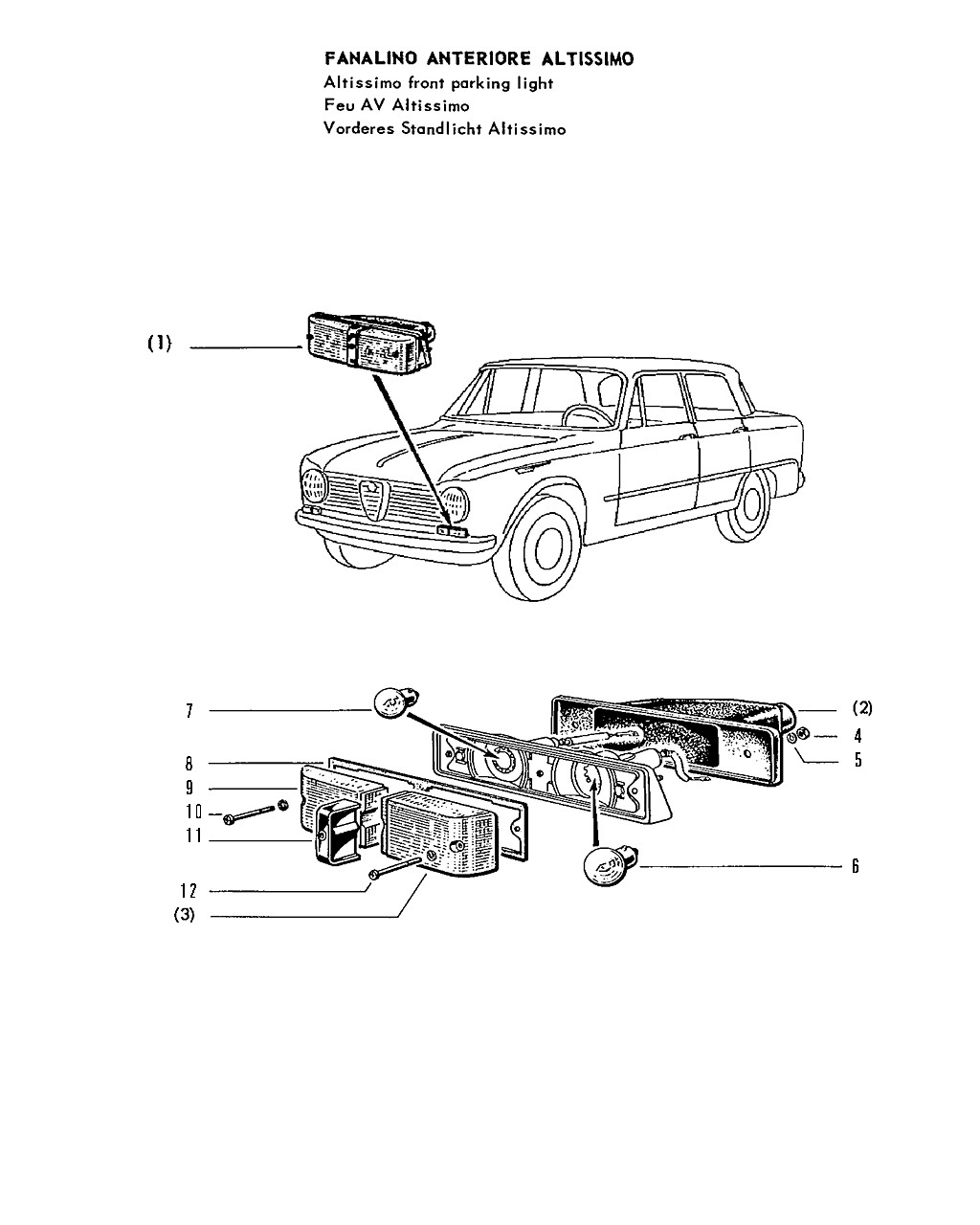 FANALINO ANTERIORE ALTISSIMO
Altissimo front parking light
Feu AV Altissimo
Vorderes Standlicht Altissimo

(1)

7
8
9
10
11
12
(3)
(2)
4
5
6